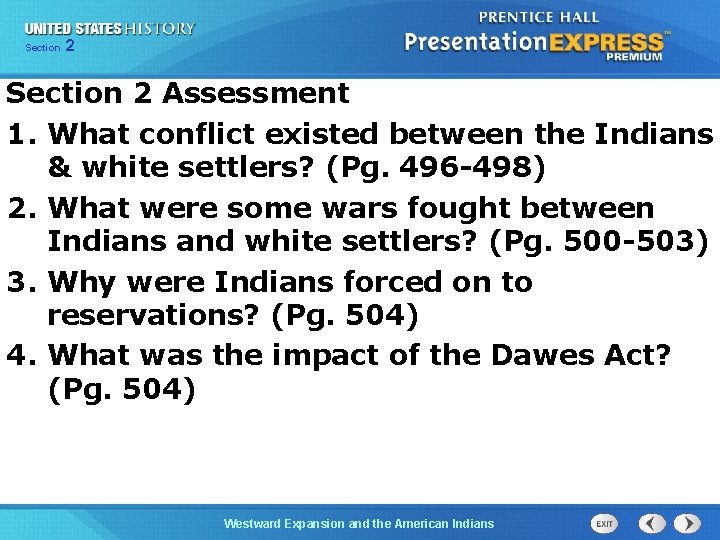 UNITED STATES HISTORY
Section 2

PRENTICE HALL
PresentationEXPRESS™
PREMIUM

Section 2 Assessment

1. What conflict existed between the Indians & white settlers? (Pg. 496-498)
2. What were some wars fought between Indians and white settlers? (Pg. 500-503)
3. Why were Indians forced on to reservations? (Pg. 504)
4. What was the impact of the Dawes Act? (Pg. 504)

Westward Expansion and the American Indians

EXIT